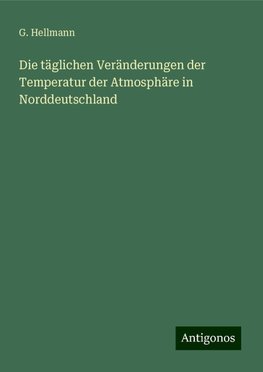 G. Hellmann

Die täglichen Veränderungen der Temperatur der Atmosphäre in Norddeutschland

Antigonos